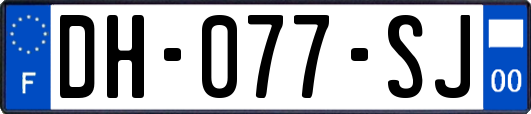 F
DH-077-SJ
00